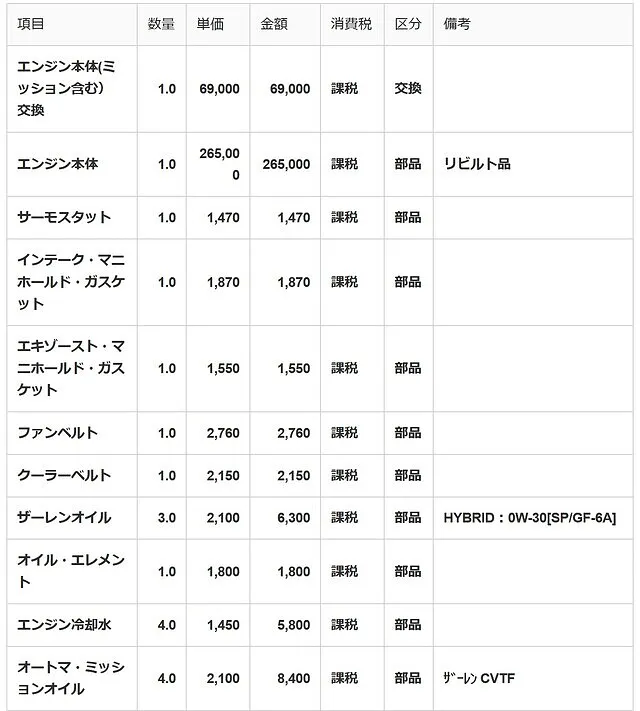 | 項目 | 数量 | 単価 | 金額 | 消費税 | 区分 | 備考 |
|---|---|---|---|---|---|---|
| エンジン本体(ミッション含む)交換 | 1.0 | 69,000 | 69,000 | 課税 | 交換 | |
| エンジン本体 | 1.0 | 265,000 | 265,000 | 課税 | 部品 | リビルト品 |
| サーモスタット | 1.0 | 1,470 | 1,470 | 課税 | 部品 | |
| インテーク・マニホールド・ガスケット | 1.0 | 1,870 | 1,870 | 課税 | 部品 | |
| エキゾースト・マニホールド・ガスケット | 1.0 | 1,550 | 1,550 | 課税 | 部品 | |
| ファンベルト | 1.0 | 2,760 | 2,760 | 課税 | 部品 | |
| クーラーベルト | 1.0 | 2,150 | 2,150 | 課税 | 部品 | |
| ザーレンオイル | 3.0 | 2,100 | 6,300 | 課税 | 部品 | HYBRID：0W-30[SP/GF-6A] |
| オイル・エレメント | 1.0 | 1,800 | 1,800 | 課税 | 部品 | |
| エンジン冷却水 | 4.0 | 1,450 | 5,800 | 課税 | 部品 | |
| オートマ・ミッションオイル | 4.0 | 2,100 | 8,400 | 課税 | 部品 | ｻﾞｰﾚﾝ CVTF |